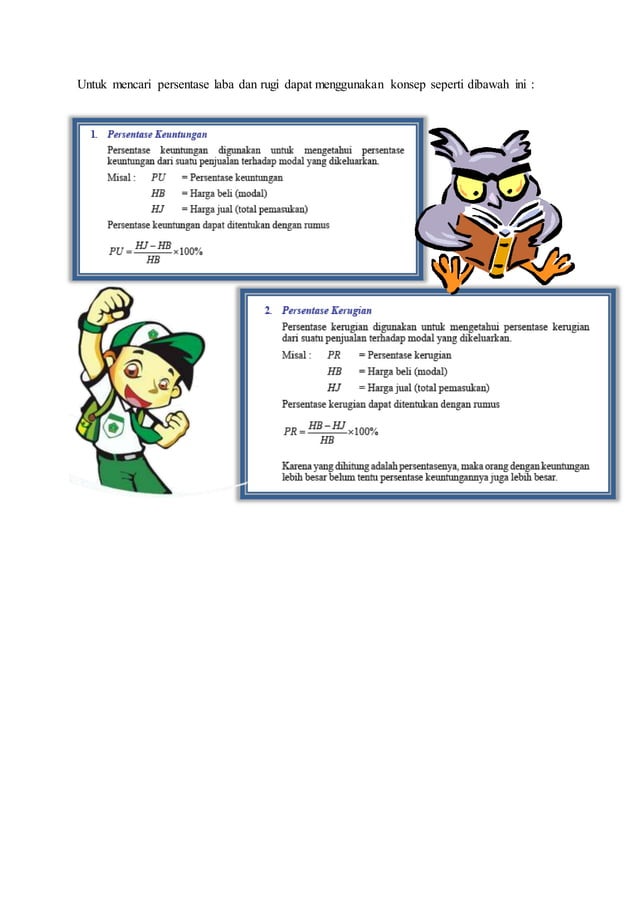 Untuk mencari persentase laba dan rugi dapat menggunakan konsep seperti dibawah ini :

1. Persentase Keuntungan

Persentase keuntungan digunakan untuk mengetahui persentase keuntungan dari suatu penjualan terhadap modal yang dikeluarkan.

Misal : $PU$ = Persentase keuntungan
$HB$ = Harga beli (modal)
$HJ$ = Harga jual (total pemasukan)

Persentase keuntungan dapat ditentukan dengan rumus

$PU = \frac{HJ - HB}{HB} \times 100\%$

2. Persentase Kerugian

Persentase kerugian digunakan untuk mengetahui persentase kerugian dari suatu penjualan terhadap modal yang dikeluarkan.

Misal : $PR$ = Persentase kerugian
$HB$ = Harga beli (modal)
$HJ$ = Harga jual (total pemasukan)

Persentase kerugian dapat ditentukan dengan rumus

$PR = \frac{HB - HJ}{HB} \times 100\%$

Karena yang dihitung adalah persentasenya, maka orang dengan keuntungan lebih besar belum tentu persentase keuntungannya juga lebih besar.